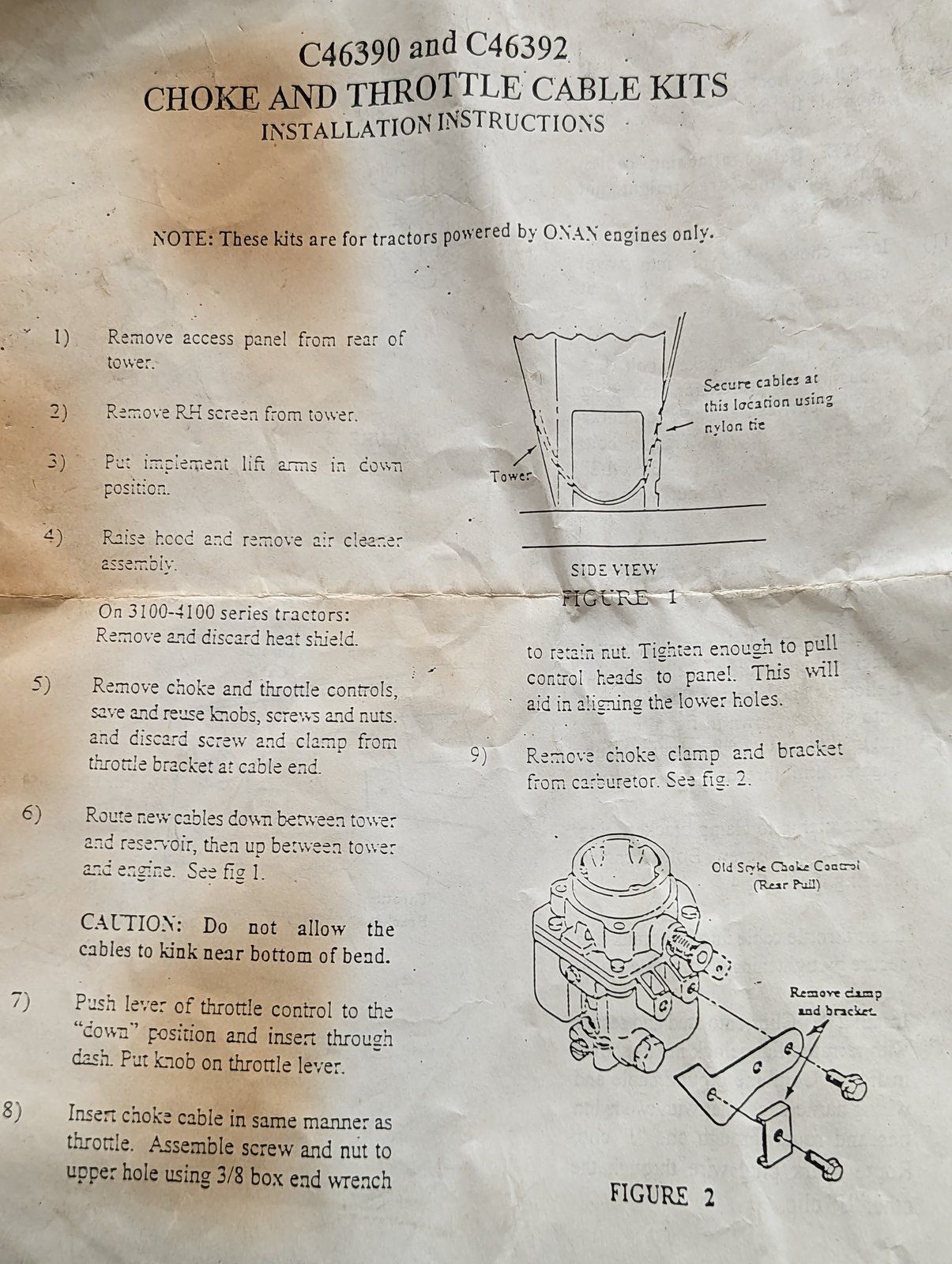 C46390 and C46392
CHOKE AND THROTTLE CABLE KITS
INSTALLATION INSTRUCTIONS

NOTE: These kits are for tractors powered by ONAN engines only.

1) Remove access panel from rear of tower.

2) Remove RH screen from tower.

3) Put implement lift arms in down position.

4) Raise hood and remove air cleaner assembly.

On 3100-4100 series tractors: Remove and discard heat shield.

5) Remove choke and throttle controls, save and reuse knobs, screws and nuts. and discard screw and clamp from throttle bracket at cable end.

6) Route new cables down between tower and reservoir, then up between tower and engine. See fig 1.

CAUTION: Do not allow the cables to kink near bottom of bend.

7) Push lever of throttle control to the "down" position and insert through dash. Put knob on throttle lever.

8) Insert choke cable in same manner as throttle. Assemble screw and nut to upper hole using 3/8 box end wrench

Secure cables at this location using nylon tie

Tower

SIDE VIEW
FIGURE 1

to retain nut. Tighten enough to pull control heads to panel. This will aid in aligning the lower holes.

9) Remove choke clamp and bracket from carburetor. See fig. 2.

Old Style Choke Control (Rear Pull)

Remove clamp and bracket

FIGURE 2